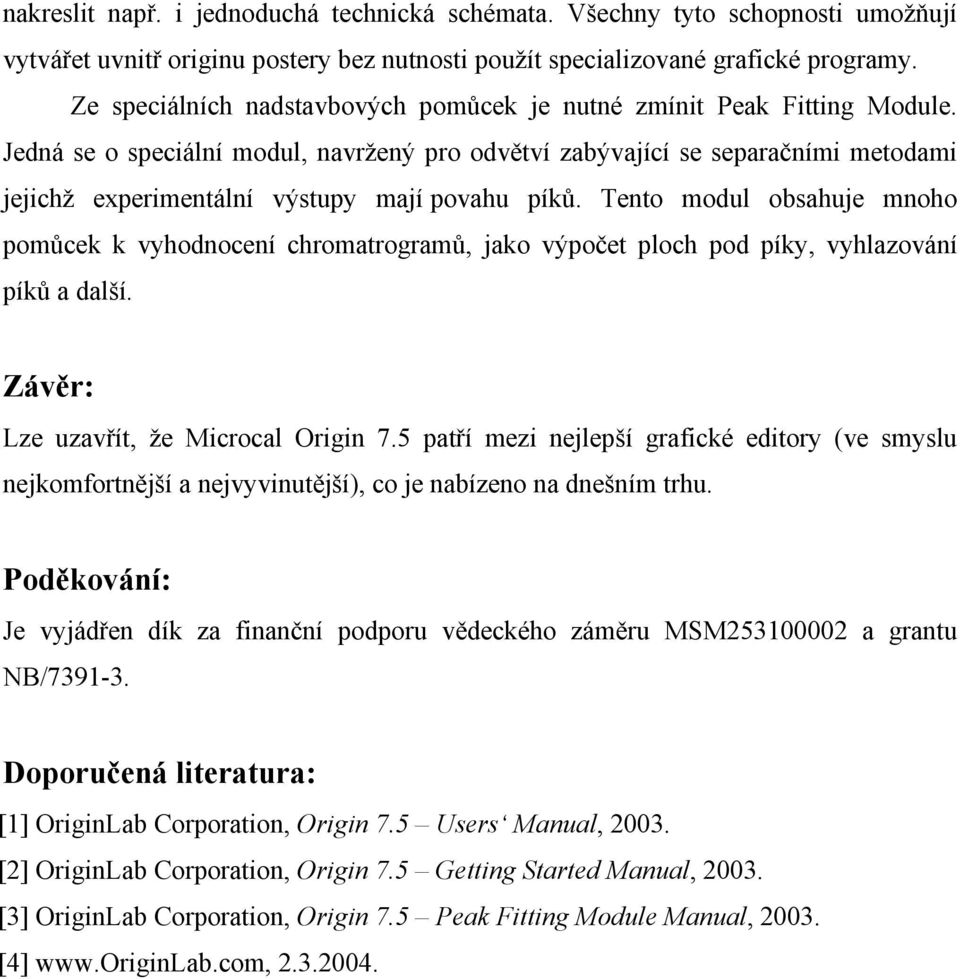 nakreslit např. i jednoduchá technická schémata. Všechny tyto schopnosti umožňují vytvářet uvnitř originu postery bez nutnosti použít specializované grafické programy.

Ze speciálních nadstavbových pomůcek je nutné zmínit Peak Fitting Module. Jedná se o speciální modul, navržený pro odvětví zabývající se separačními metodami jejichž experimentální výstupy mají povahu píků. Tento modul obsahuje mnoho pomůcek k vyhodnocení chromatrogramů, jako výpočet ploch pod píky, vyhlazování píků a další.

Závěr:

Lze uzavřít, že Microcal Origin 7.5 patří mezi nejlepší grafické editory (ve smyslu nejkomfortnější a nejvyvinutější), co je nabízeno na dnešním trhu.

Poděkování:

Je vyjádřen dík za finanční podporu vědeckého záměru MSM253100002 a grantu NB/7391-3.

Doporučená literatura:

[1] OriginLab Corporation, Origin 7.5 – Users‘ Manual, 2003.

[2] OriginLab Corporation, Origin 7.5 – Getting Started Manual, 2003.

[3] OriginLab Corporation, Origin 7.5 – Peak Fitting Module Manual, 2003.

[4] www.OriginLab.com, 2.3.2004.